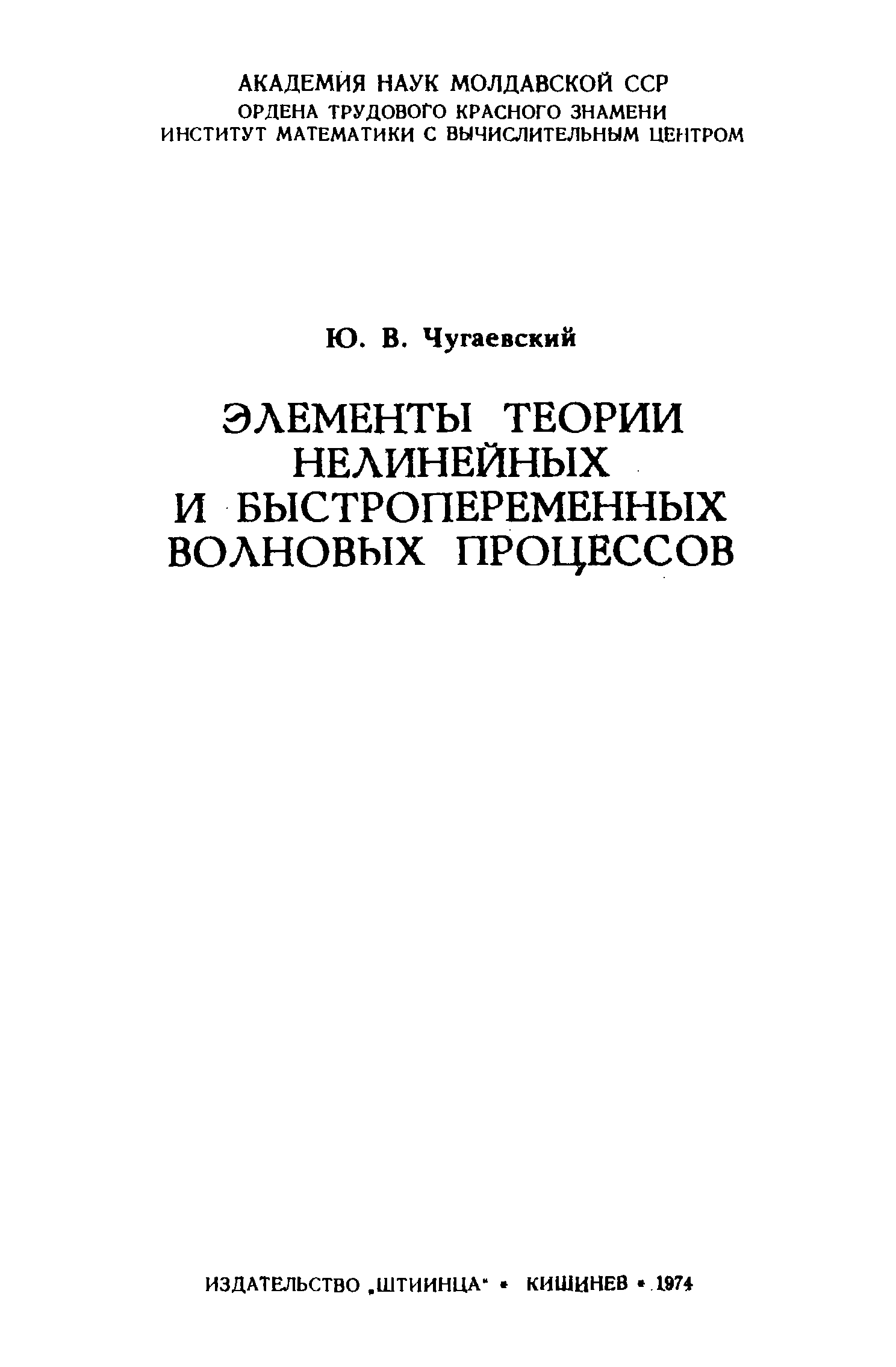 АКАДЕМИЯ НАУК МОЛДАВСКОЙ ССР
ОРДЕНА ТРУДОВОГО КРАСНОГО ЗНАМЕНИ
ИНСТИТУТ МАТЕМАТИКИ С ВЫЧИСЛИТЕЛЬНЫМ ЦЕНТРОМ

Ю. В. Чугаевский

ЭЛЕМЕНТЫ ТЕОРИИ
НЕЛИНЕЙНЫХ
И БЫСТРОПЕРЕМЕННЫХ
ВОЛНОВЫХ ПРОЦЕССОВ

ИЗДАТЕЛЬСТВО „ШТИИНЦА" • КИШИНЕВ • 1974